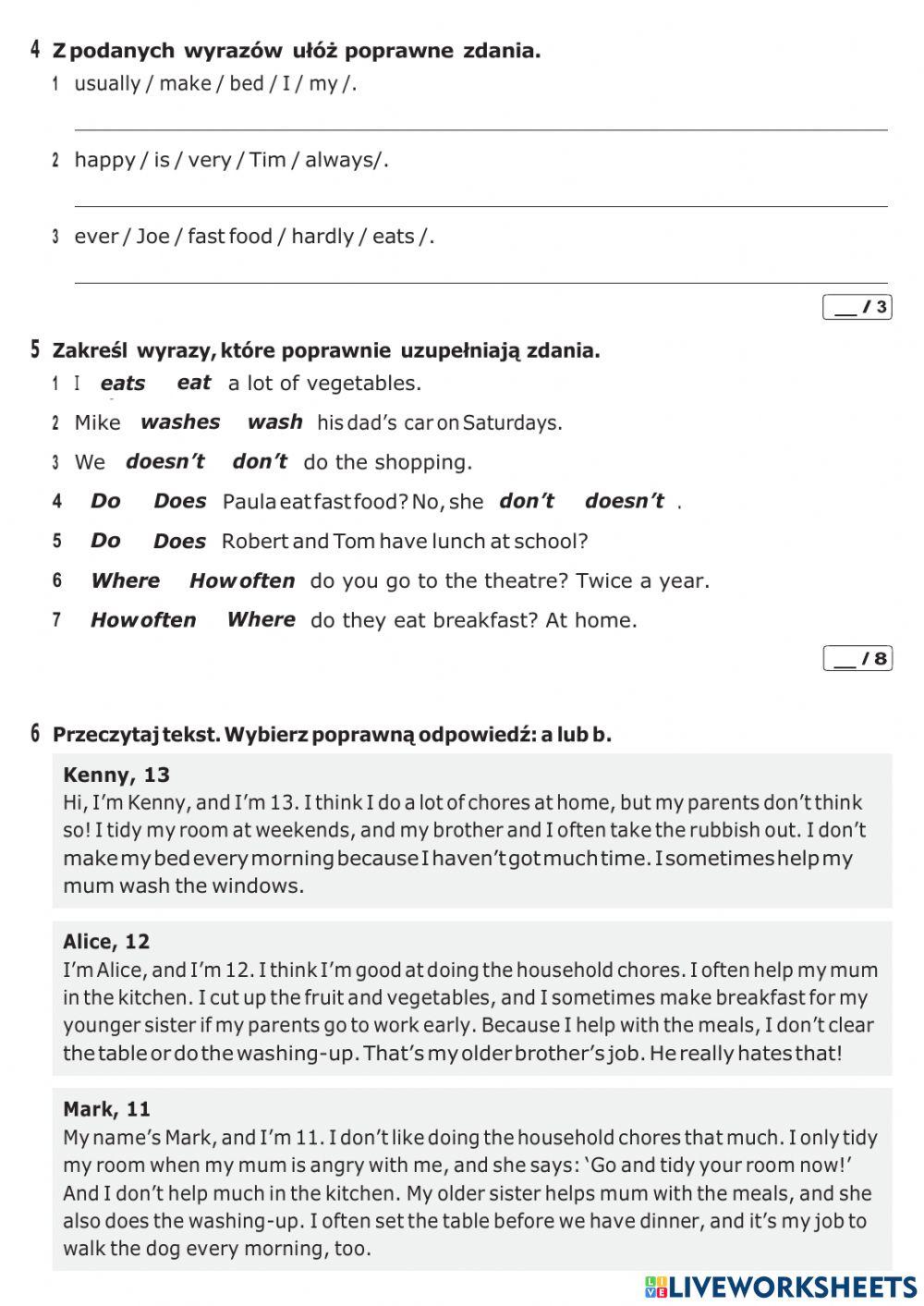 4 Z podanych wyrazów ułóż poprawne zdania.

1 usually / make / bed / I / my /.

2 happy / is / very / Tim / always/.

3 ever / Joe / fast food / hardly / eats /.

__ / 3

5 Zakreśl wyrazy, które poprawnie uzupełniają zdania.

1 I eats eat a lot of vegetables.

2 Mike washes wash his dad's car on Saturdays.

3 We doesn't don't do the shopping.

4 Do Does Paula eat fast food? No, she don't doesn't .

5 Do Does Robert and Tom have lunch at school?

6 Where How often do you go to the theatre? Twice a year.

7 How often Where do they eat breakfast? At home.

__ / 8

6 Przeczytaj tekst. Wybierz poprawną odpowiedź: a lub b.

Kenny, 13
Hi, I'm Kenny, and I'm 13. I think I do a lot of chores at home, but my parents don't think so! I tidy my room at weekends, and my brother and I often take the rubbish out. I don't make my bed every morning because I haven't got much time. I sometimes help my mum wash the windows.

Alice, 12
I'm Alice, and I'm 12. I think I'm good at doing the household chores. I often help my mum in the kitchen. I cut up the fruit and vegetables, and I sometimes make breakfast for my younger sister if my parents go to work early. Because I help with the meals, I don't clear the table or do the washing-up. That's my older brother's job. He really hates that!

Mark, 11
My name's Mark, and I'm 11. I don't like doing the household chores that much. I only tidy my room when my mum is angry with me, and she says: 'Go and tidy your room now!' And I don't help much in the kitchen. My older sister helps mum with the meals, and she also does the washing-up. I often set the table before we have dinner, and it's my job to walk the dog every morning, too.

LIVEWORKSHEETS